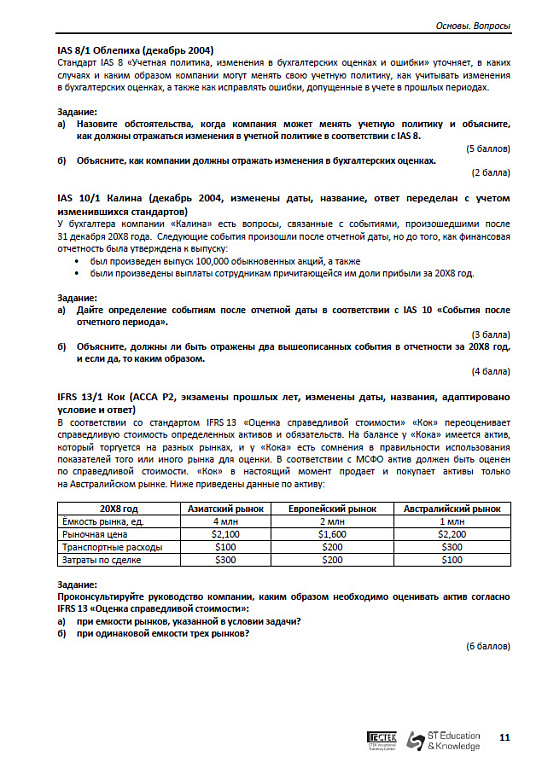 Основы. Вопросы

IAS 8/1 Облепиха (декабрь 2004)

Стандарт IAS 8 «Учетная политика, изменения в бухгалтерских оценках и ошибки» уточняет, в каких случаях и каким образом компании могут менять свою учетную политику, как учитывать изменения в бухгалтерских оценках, а также как исправлять ошибки, допущенные в учете в прошлых периодах.

Задание:
а) Назовите обстоятельства, когда компания может менять учетную политику и объясните, как должны отражаться изменения в учетной политике в соответствии с IAS 8.
(5 баллов)
б) Объясните, как компании должны отражать изменения в бухгалтерских оценках.
(2 балла)

IAS 10/1 Калина (декабрь 2004, изменены даты, название, ответ переделан с учетом изменившихся стандартов)

У бухгалтера компании «Калина» есть вопросы, связанные с событиями, произошедшими после 31 декабря 20X8 года. Следующие события произошли после отчетной даты, но до того, как финансовая отчетность была утверждена к выпуску:
• был произведен выпуск 100,000 обыкновенных акций, а также
• были произведены выплаты сотрудникам причитающейся им доли прибыли за 20X8 год.

Задание:
а) Дайте определение событиям после отчетной даты в соответствии с IAS 10 «События после отчетного периода».
(3 балла)
б) Объясните, должны ли быть отражены два вышеописанных события в отчетности за 20X8 год, и если да, то каким образом.
(4 балла)

IFRS 13/1 Кок (ACCA P2, экзамены прошлых лет, изменены даты, названия, адаптировано условие и ответ)

В соответствии со стандартом IFRS 13 «Оценка справедливой стоимости» «Кок» переоценивает справедливую стоимость определенных активов и обязательств. На балансе у «Кока» имеется актив, который торгуется на разных рынках, и у «Кока» есть сомнения в правильности использования показателей того или иного рынка для оценки. В соответствии с МСФО актив должен быть оценен по справедливой стоимости. «Кок» в настоящий момент продает и покупает активы только на Австралийском рынке. Ниже приведены данные по активу:

| 20X8 год | Азиатский рынок | Европейский рынок | Австралийский рынок |
|---|---|---|---|
| Ёмкость рынка, ед. | 4 млн | 2 млн | 1 млн |
| Рыночная цена | $2,100 | $1,600 | $2,200 |
| Транспортные расходы | $100 | $200 | $300 |
| Затраты по сделке | $300 | $200 | $100 |

Задание:
Проконсультируйте руководство компании, каким образом необходимо оценивать актив согласно IFRS 13 «Оценка справедливой стоимости»:
а) при емкости рынков, указанной в условии задачи?
б) при одинаковой емкости трех рынков?
(6 баллов)

TECTEK ST Education & Knowledge 11